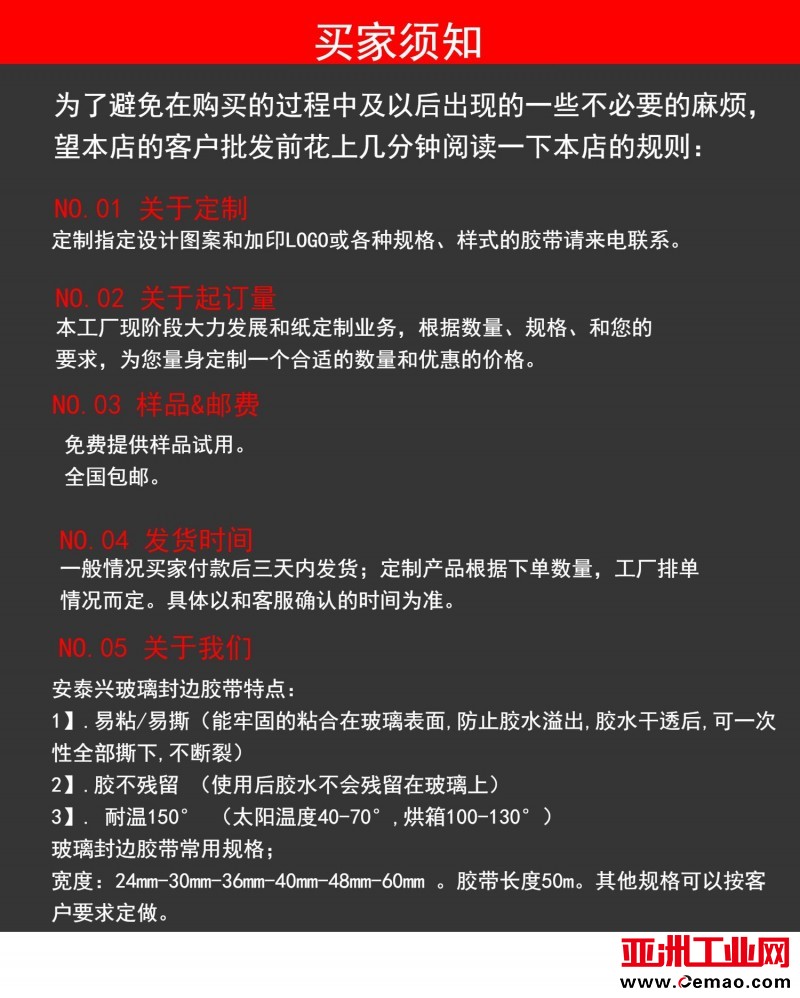 买家须知

为了避免在购买的过程中及以后出现的一些不必要的麻烦，望本店的客户批发前花上几分钟阅读一下本店的规则：

NO.01 关于定制
定制指定设计图案和加印LOGO或各种规格、样式的胶带请来电联系。

NO.02 关于起订量
本工厂现阶段大力发展和纸定制业务，根据数量、规格、和您的要求，为您量身定制一个合适的数量和优惠的价格。

NO.03 样品&邮费
免费提供样品试用。
全国包邮。

NO.04 发货时间
一般情况买家付款后三天内发货；定制产品根据下单数量，工厂排单情况而定。具体以和客服确认的时间为准。

NO.05 关于我们
安泰兴玻璃封边胶带特点：
1】.易粘/易撕（能牢固的粘合在玻璃表面,防止胶水溢出,胶水干透后,可一次性全部撕下,不断裂）
2】.胶不残留 （使用后胶水不会残留在玻璃上）
3】. 耐温150° （太阳温度40-70°,烘箱100-130°）
玻璃封边胶带常用规格；
宽度：24mm-30mm-36mm-40mm-48mm-60mm 。胶带长度50m。其他规格可以按客户要求定做。

亚洲工业网
www.cemao.com